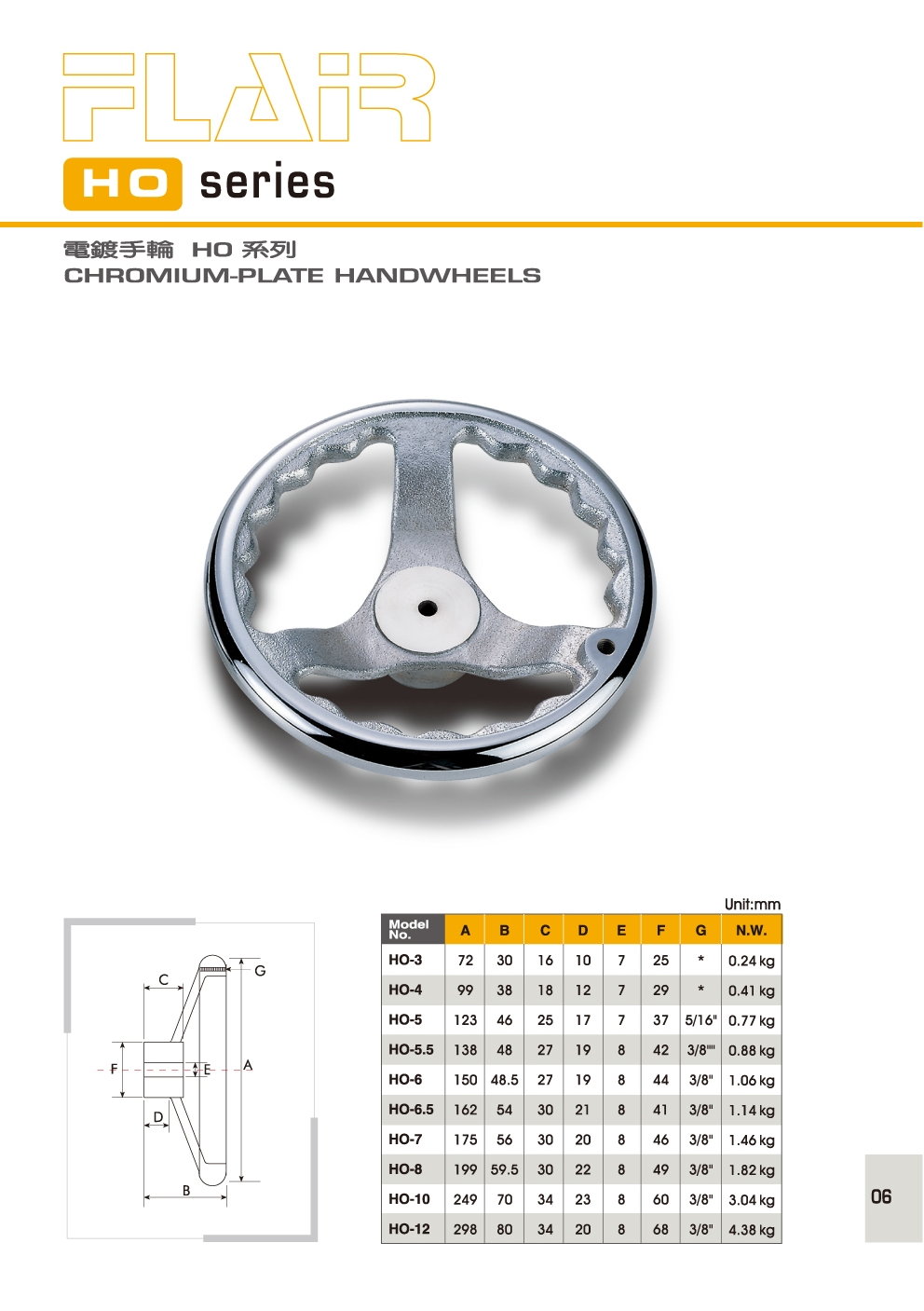 FLAiR

HO series

電鍍手輪 HO 系列
CHROMIUM-PLATE HANDWHEELS

C
G
F
E
A
D
B

Unit:mm

| Model No. | A | B | C | D | E | F | G | N.W. |
|---|---|---|---|---|---|---|---|---|
| HO-3 | 72 | 30 | 16 | 10 | 7 | 25 | * | 0.24 kg |
| HO-4 | 99 | 38 | 18 | 12 | 7 | 29 | * | 0.41 kg |
| HO-5 | 123 | 46 | 25 | 17 | 7 | 37 | 5/16" | 0.77 kg |
| HO-5.5 | 138 | 48 | 27 | 19 | 8 | 42 | 3/8"" | 0.88 kg |
| HO-6 | 150 | 48.5 | 27 | 19 | 8 | 44 | 3/8" | 1.06 kg |
| HO-6.5 | 162 | 54 | 30 | 21 | 8 | 41 | 3/8" | 1.14 kg |
| HO-7 | 175 | 56 | 30 | 20 | 8 | 46 | 3/8" | 1.46 kg |
| HO-8 | 199 | 59.5 | 30 | 22 | 8 | 49 | 3/8" | 1.82 kg |
| HO-10 | 249 | 70 | 34 | 23 | 8 | 60 | 3/8" | 3.04 kg |
| HO-12 | 298 | 80 | 34 | 20 | 8 | 68 | 3/8" | 4.38 kg |

06